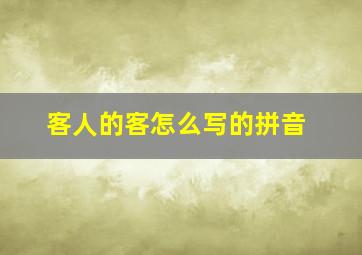 客人的客怎么写的拼音